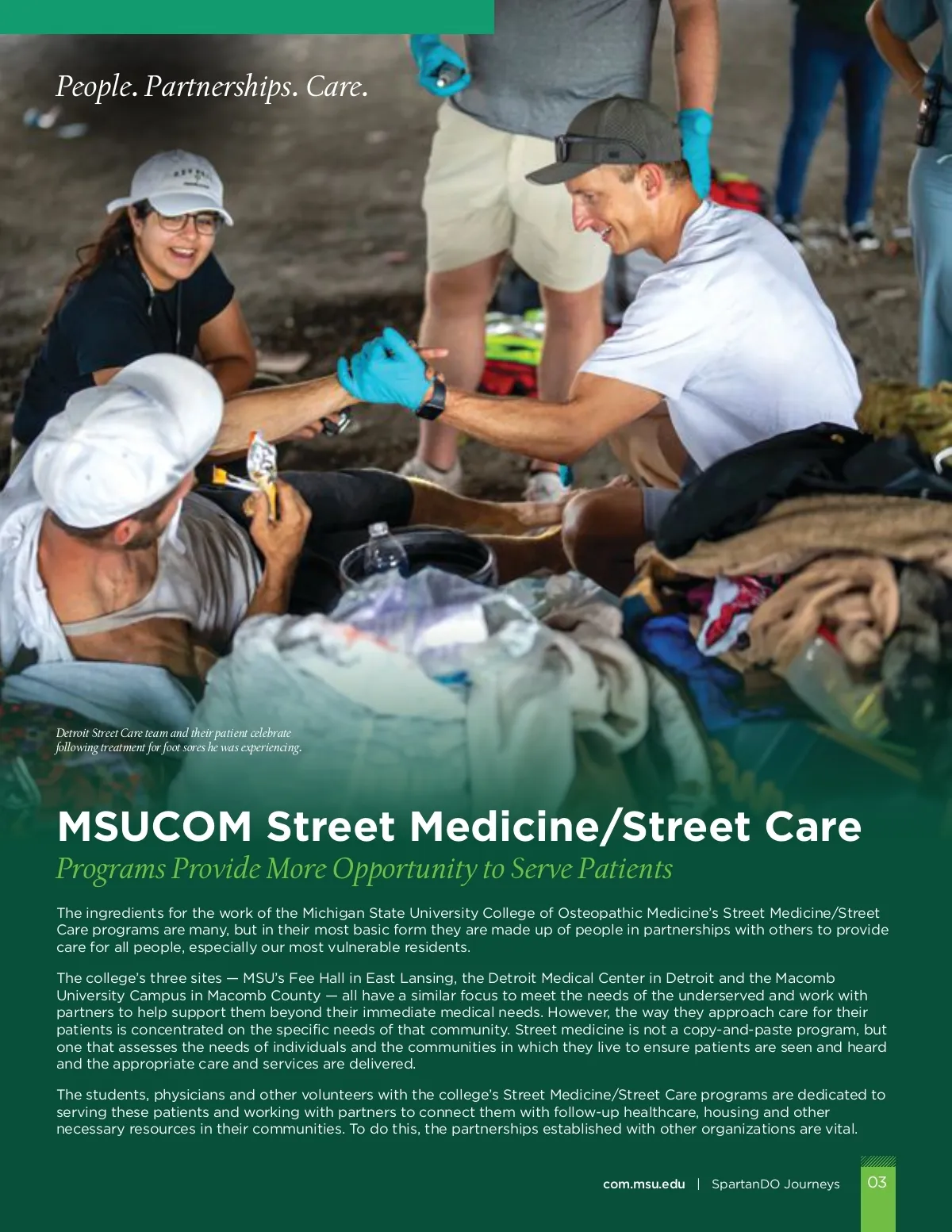 People. Partnerships. Care.

Detroit Street Care team and their patient celebrate following treatment for foot sores he was experiencing.

MSUCOM Street Medicine/Street Care

Programs Provide More Opportunity to Serve Patients

The ingredients for the work of the Michigan State University College of Osteopathic Medicine's Street Medicine/Street Care programs are many, but in their most basic form they are made up of people in partnerships with others to provide care for all people, especially our most vulnerable residents.

The college's three sites — MSU's Fee Hall in East Lansing, the Detroit Medical Center in Detroit and the Macomb University Campus in Macomb County — all have a similar focus to meet the needs of the underserved and work with partners to help support them beyond their immediate medical needs. However, the way they approach care for their patients is concentrated on the specific needs of that community. Street medicine is not a copy-and-paste program, but one that assesses the needs of individuals and the communities in which they live to ensure patients are seen and heard and the appropriate care and services are delivered.

The students, physicians and other volunteers with the college's Street Medicine/Street Care programs are dedicated to serving these patients and working with partners to connect them with follow-up healthcare, housing and other necessary resources in their communities. To do this, the partnerships established with other organizations are vital.

com.msu.edu | SpartanDO Journeys 03